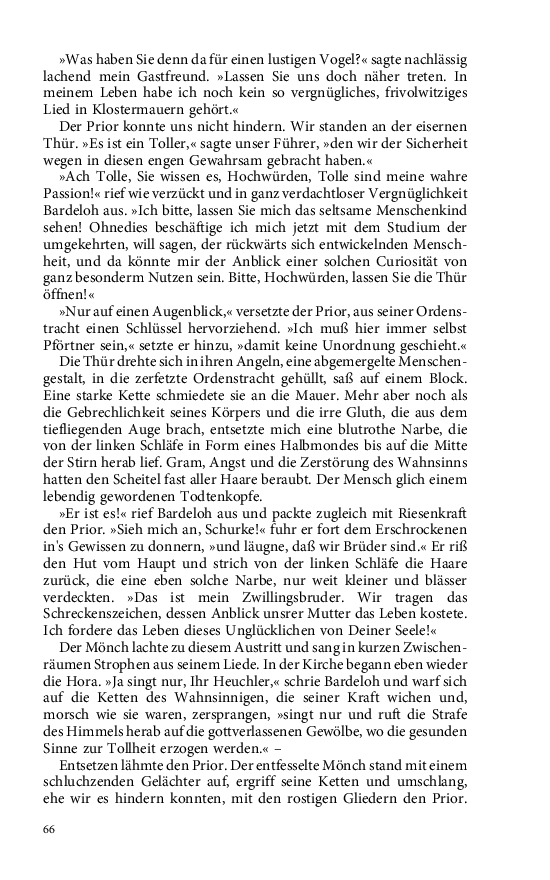 »Was haben Sie denn da für einen lustigen Vogel?« sagte nachlässig lachend mein Gastfreund. »Lassen Sie uns doch näher treten. In meinem Leben habe ich noch kein so vergnügliches, frivolwitziges Lied in Klostermauern gehört.«

Der Prior konnte uns nicht hindern. Wir standen an der eisernen Thür. »Es ist ein Toller,« sagte unser Führer, »den wir der Sicherheit wegen in diesen engen Gewahrsam gebracht haben.«

»Ach Tolle, Sie wissen es, Hochwürden, Tolle sind meine wahre Passion!« rief wie verzückt und in ganz verdachtloser Vergnüglichkeit Bardeloh aus. »Ich bitte, lassen Sie mich das seltsame Menschenkind sehen! Ohnedies beschäftige ich mich jetzt mit dem Studium der umgekehrten, will sagen, der rückwärts sich entwickelnden Menschheit, und da könnte mir der Anblick einer solchen Curiosität von ganz besonderm Nutzen sein. Bitte, Hochwürden, lassen Sie die Thür öffnen!«

»Nur auf einen Augenblick,« versetzte der Prior, aus seiner Ordenstracht einen Schlüssel hervorziehend. »Ich muß hier immer selbst Pförtner sein,« setzte er hinzu, »damit keine Unordnung geschieht.«

Die Thür drehte sich in ihren Angeln, eine abgemergelte Menschengestalt, in die zerfetzte Ordenstracht gehüllt, saß auf einem Block. Eine starke Kette schmiedete sie an die Mauer. Mehr aber noch als die Gebrechlichkeit seines Körpers und die irre Gluth, die aus dem tiefliegenden Auge brach, entsetzte mich eine blutrothe Narbe, die von der linken Schläfe in Form eines Halbmondes bis auf die Mitte der Stirn herab lief. Gram, Angst und die Zerstörung des Wahnsinns hatten den Scheitel fast aller Haare beraubt. Der Mensch glich einem lebendig gewordenen Todtenkopfe.

»Er ist es!« rief Bardeloh aus und packte zugleich mit Riesenkraft den Prior. »Sieh mich an, Schurke!« fuhr er fort dem Erschrockenen in's Gewissen zu donnern, »und läugne, daß wir Brüder sind.« Er riß den Hut vom Haupt und strich von der linken Schläfe die Haare zurück, die eine eben solche Narbe, nur weit kleiner und blässer verdeckten. »Das ist mein Zwillingsbruder. Wir tragen das Schreckenszeichen, dessen Anblick unsrer Mutter das Leben kostete. Ich fordere das Leben dieses Unglücklichen von Deiner Seele!«

Der Mönch lachte zu diesem Austritt und sang in kurzen Zwischenräumen Strophen aus seinem Liede. In der Kirche begann eben wieder die Hora. »Ja singt nur, Ihr Heuchler,« schrie Bardeloh und warf sich auf die Ketten des Wahnsinnigen, die seiner Kraft wichen und, morsch wie sie waren, zersprangen, »singt nur und ruft die Strafe des Himmels herab auf die gottverlassenen Gewölbe, wo die gesunden Sinne zur Tollheit erzogen werden.« –

Entsetzen lähmte den Prior. Der entfesselte Mönch stand mit einem schluchzenden Gelächter auf, ergriff seine Ketten und umschlang, ehe wir es hindern konnten, mit den rostigen Gliedern den Prior.

66